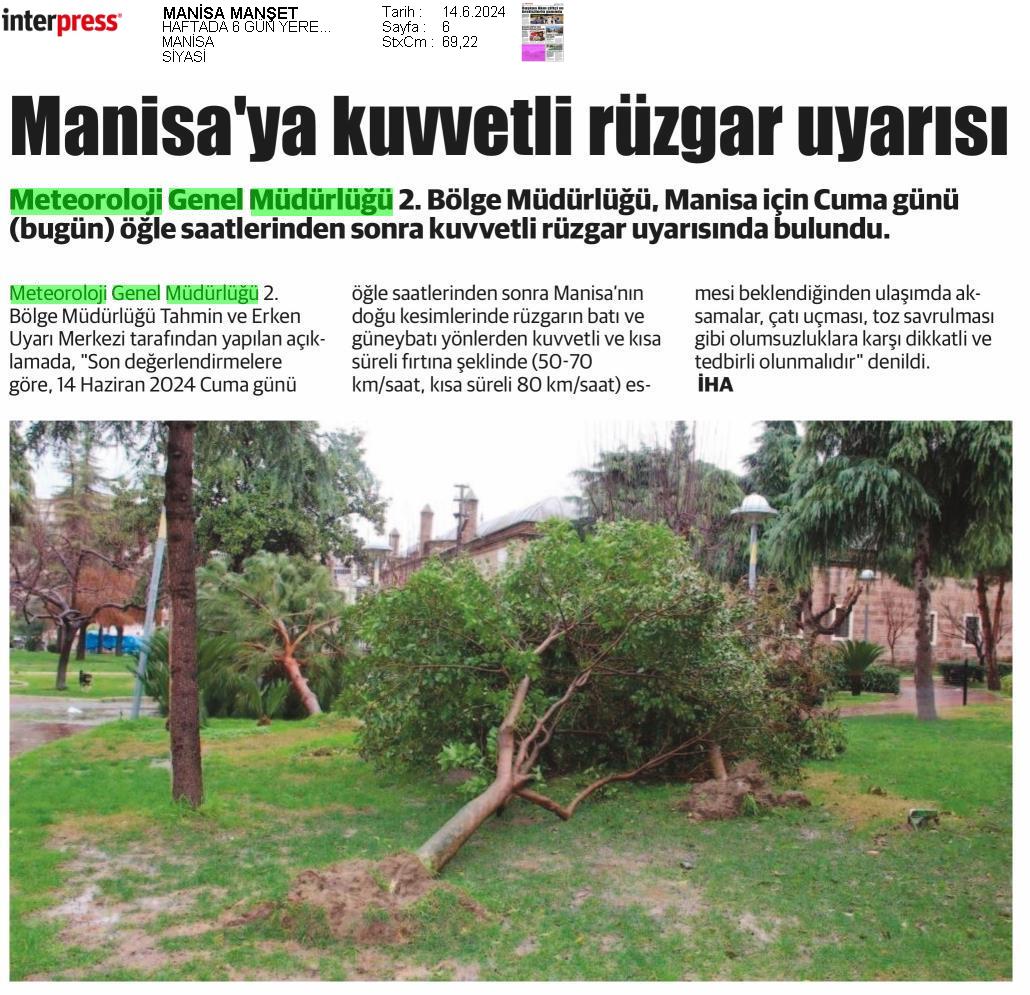 interpress

MANİSA MANŞET
HAFTADA 6 GÜN YERE...
MANİSA
SİYASİ

Tarih : 14.6.2024
Sayfa : 6
StxCm : 69,22

Manisa'ya kuvvetli rüzgar uyarısı

Meteoroloji Genel Müdürlüğü 2. Bölge Müdürlüğü, Manisa için Cuma günü (bugün) öğle saatlerinden sonra kuvvetli rüzgar uyarısında bulundu.

Meteoroloji Genel Müdürlüğü 2. Bölge Müdürlüğü Tahmin ve Erken Uyarı Merkezi tarafından yapılan açıklamada, "Son değerlendirmelere göre, 14 Haziran 2024 Cuma günü

öğle saatlerinden sonra Manisa'nın doğu kesimlerinde rüzgarın batı ve güneybatı yönlerden kuvvetli ve kısa süreli fırtına şeklinde (50-70 km/saat, kısa süreli 80 km/saat) esmesi beklendiğinden ulaşımda aksamalar, çatı uçması, toz savrulması gibi olumsuzluklara karşı dikkatli ve tedbirli olunmalıdır" denildi.
İHA